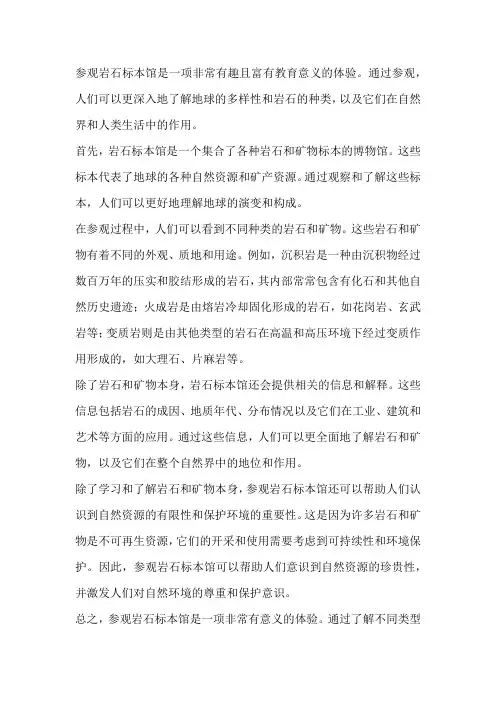 参观岩石标本馆是一项非常有趣且富有教育意义的体验。通过参观，人们可以更深入地了解地球的多样性和岩石的种类，以及它们在自然界和人类生活中的作用。

首先，岩石标本馆是一个集合了各种岩石和矿物标本的博物馆。这些标本代表了地球的各种自然资源和矿产资源。通过观察和了解这些标本，人们可以更好地理解地球的演变和构成。

在参观过程中，人们可以看到不同种类的岩石和矿物。这些岩石和矿物有着不同的外观、质地和用途。例如，沉积岩是一种由沉积物经过数百万年的压实和胶结形成的岩石，其内部常常包含有化石和其他自然历史遗迹；火成岩是由熔岩冷却固化形成的岩石，如花岗岩、玄武岩等；变质岩则是由其他类型的岩石在高温和高压环境下经过变质作用形成的，如大理石、片麻岩等。

除了岩石和矿物本身，岩石标本馆还会提供相关的信息和解释。这些信息包括岩石的成因、地质年代、分布情况以及它们在工业、建筑和艺术等方面的应用。通过这些信息，人们可以更全面地了解岩石和矿物，以及它们在整个自然界中的地位和作用。

除了学习和了解岩石和矿物本身，参观岩石标本馆还可以帮助人们认识到自然资源的有限性和保护环境的重要性。这是因为许多岩石和矿物是不可再生资源，它们的开采和使用需要考虑到可持续性和环境保护。因此，参观岩石标本馆可以帮助人们意识到自然资源的珍贵性，并激发人们对自然环境的尊重和保护意识。

总之，参观岩石标本馆是一项非常有意义的体验。通过了解不同类型